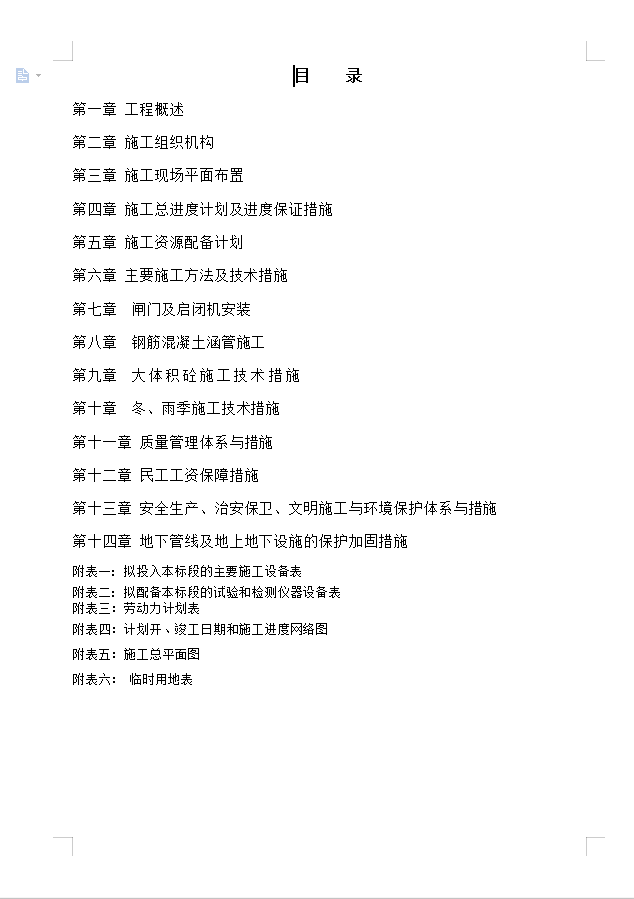 目　录

第一章 工程概述

第二章 施工组织机构

第三章 施工现场平面布置

第四章 施工总进度计划及进度保证措施

第五章 施工资源配备计划

第六章 主要施工方法及技术措施

第七章　闸门及启闭机安装

第八章　钢筋混凝土涵管施工

第九章　大体积砼施工技术措施

第十章　冬、雨季施工技术措施

第十一章 质量管理体系与措施

第十二章 民工工资保障措施

第十三章 安全生产、治安保卫、文明施工与环境保护体系与措施

第十四章 地下管线及地上地下设施的保护加固措施

附表一：拟投入本标段的主要施工设备表

附表二：拟配备本标段的试验和检测仪器设备表

附表三：劳动力计划表

附表四：计划开、竣工日期和施工进度网络图

附表五：施工总平面图

附表六：　临时用地表